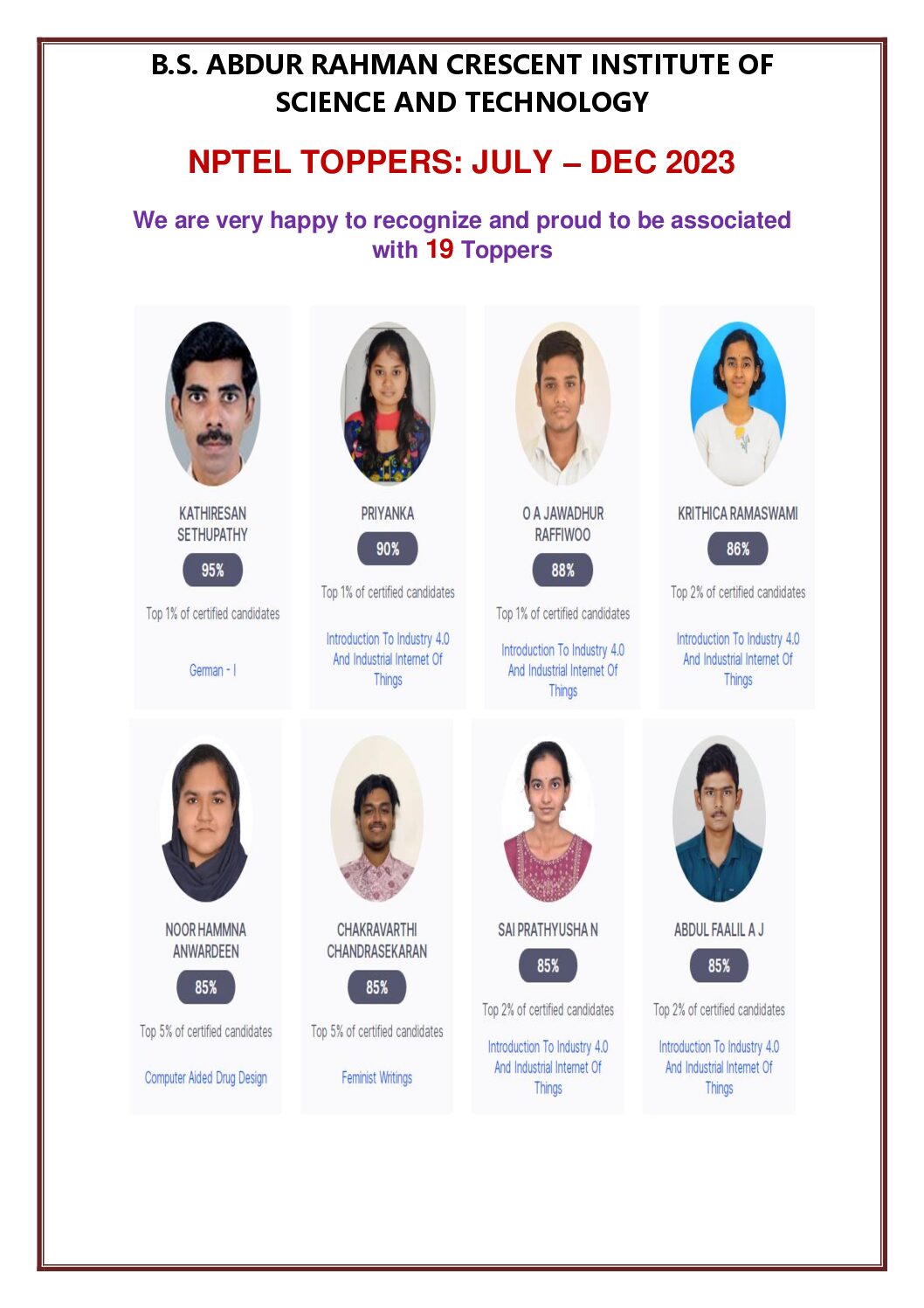 B.S. ABDUR RAHMAN CRESCENT INSTITUTE OF SCIENCE AND TECHNOLOGY

NPTEL TOPPERS: JULY – DEC 2023

We are very happy to recognize and proud to be associated with 19 Toppers

KATHIRESAN SETHUPATHY
95%
Top 1% of certified candidates
German - I

PRIYANKA
90%
Top 1% of certified candidates
Introduction To Industry 4.0 And Industrial Internet Of Things

O A JAWADHUR RAFFIWOO
88%
Top 1% of certified candidates
Introduction To Industry 4.0 And Industrial Internet Of Things

KRITHICA RAMASWAMI
86%
Top 2% of certified candidates
Introduction To Industry 4.0 And Industrial Internet Of Things

NOOR HAMMNA ANWARDEEN
85%
Top 5% of certified candidates
Computer Aided Drug Design

CHAKRAVARTHI CHANDRASEKARAN
85%
Top 5% of certified candidates
Feminist Writings

SAI PRATHYUSHA N
85%
Top 2% of certified candidates
Introduction To Industry 4.0 And Industrial Internet Of Things

ABDUL FAALIL A J
85%
Top 2% of certified candidates
Introduction To Industry 4.0 And Industrial Internet Of Things